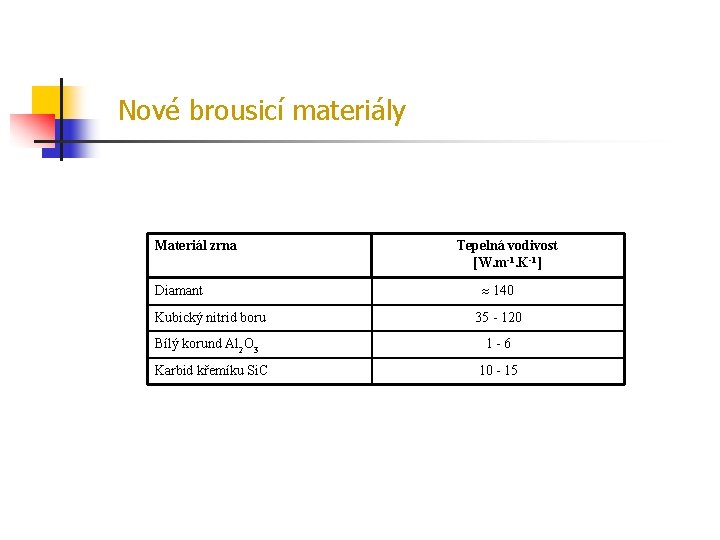 Nové brousicí materiály

| Materiál zrna | Tepelná vodivost [$W.m^{-1}.K^{-1}$] |
|---|---|
| Diamant | $\approx 140$ |
| Kubický nitrid boru | 35 - 120 |
| Bílý korund $Al_2O_3$ | 1 - 6 |
| Karbid křemíku SiC | 10 - 15 |